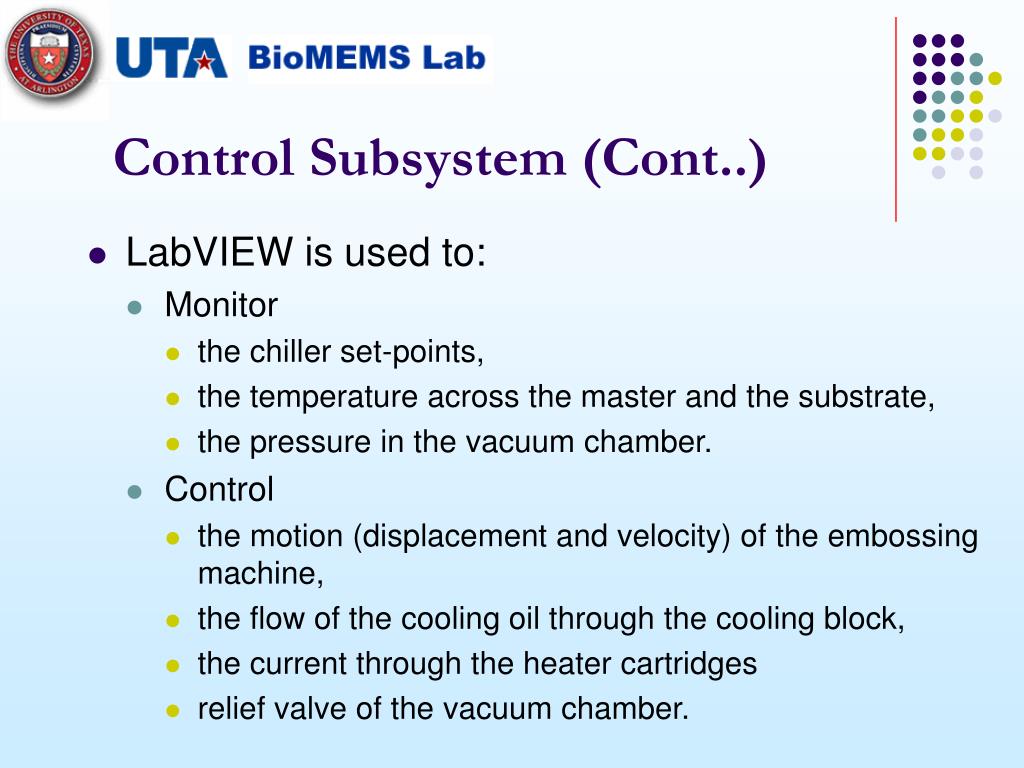 THE UNIVERSITY OF TEXAS AT ARLINGTON

UTA BioMEMS Lab

Control Subsystem (Cont..)

LabVIEW is used to:

Monitor

the chiller set-points,

the temperature across the master and the substrate,

the pressure in the vacuum chamber.

Control

the motion (displacement and velocity) of the embossing machine,

the flow of the cooling oil through the cooling block,

the current through the heater cartridges

relief valve of the vacuum chamber.